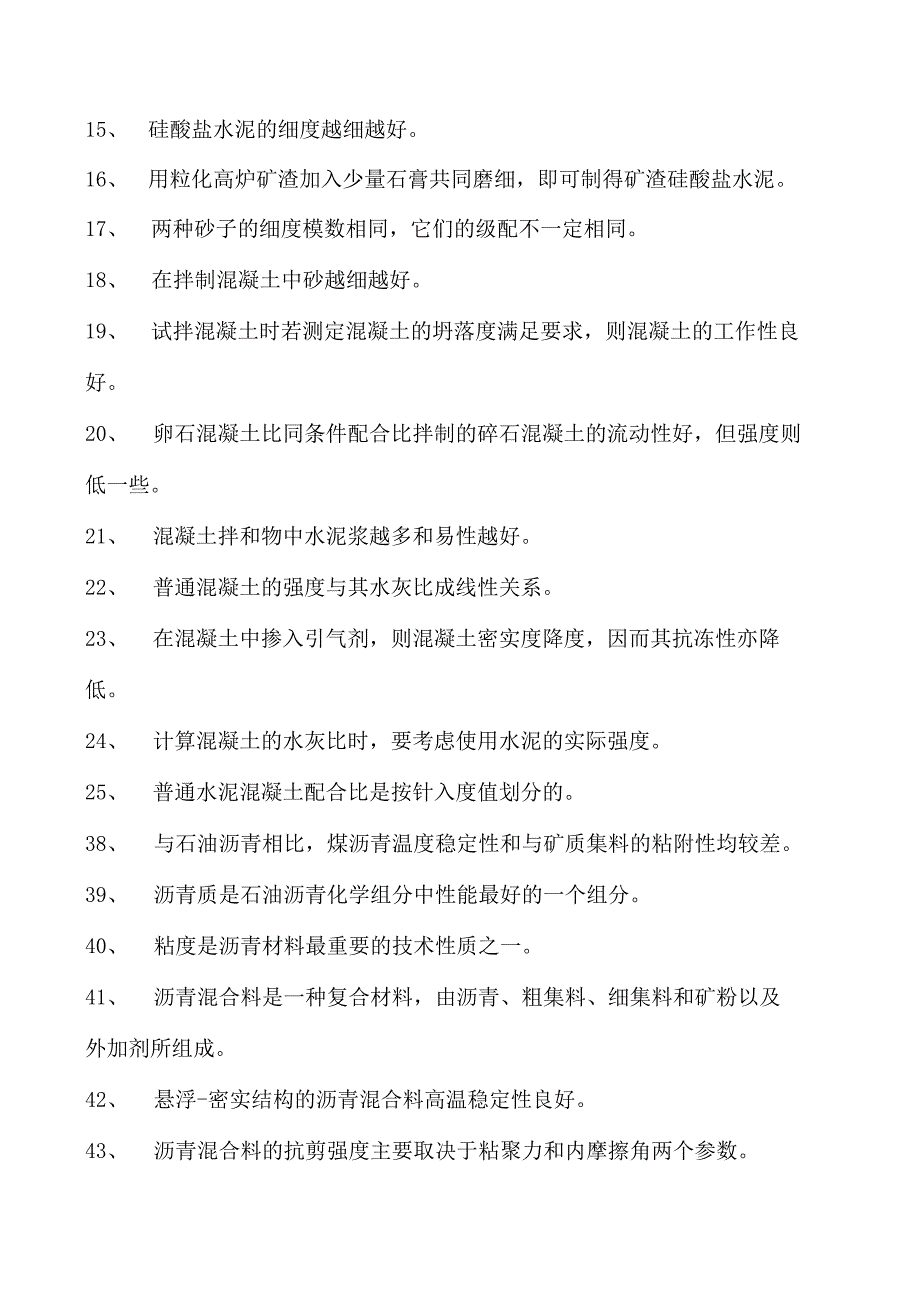 15、 硅酸盐水泥的细度越细越好。

16、 用粒化高炉矿渣加入少量石膏共同磨细，即可制得矿渣硅酸盐水泥。

17、 两种砂子的细度模数相同，它们的级配不一定相同。

18、 在拌制混凝土中砂越细越好。

19、 试拌混凝土时若测定混凝土的坍落度满足要求，则混凝土的工作性良好。

20、 卵石混凝土比同条件配合比拌制的碎石混凝土的流动性好，但强度则低一些。

21、 混凝土拌和物中水泥浆越多和易性越好。

22、 普通混凝土的强度与其水灰比成线性关系。

23、 在混凝土中掺入引气剂，则混凝土密实度降度，因而其抗冻性亦降低。

24、 计算混凝土的水灰比时，要考虑使用水泥的实际强度。

25、 普通水泥混凝土配合比是按针入度值划分的。

38、 与石油沥青相比，煤沥青温度稳定性和与矿质集料的粘附性均较差。

39、 沥青质是石油沥青化学组分中性能最好的一个组分。

40、 粘度是沥青材料最重要的技术性质之一。

41、 沥青混合料是一种复合材料，由沥青、粗集料、细集料和矿粉以及外加剂所组成。

42、 悬浮-密实结构的沥青混合料高温稳定性良好。

43、 沥青混合料的抗剪强度主要取决于粘聚力和内摩擦角两个参数。